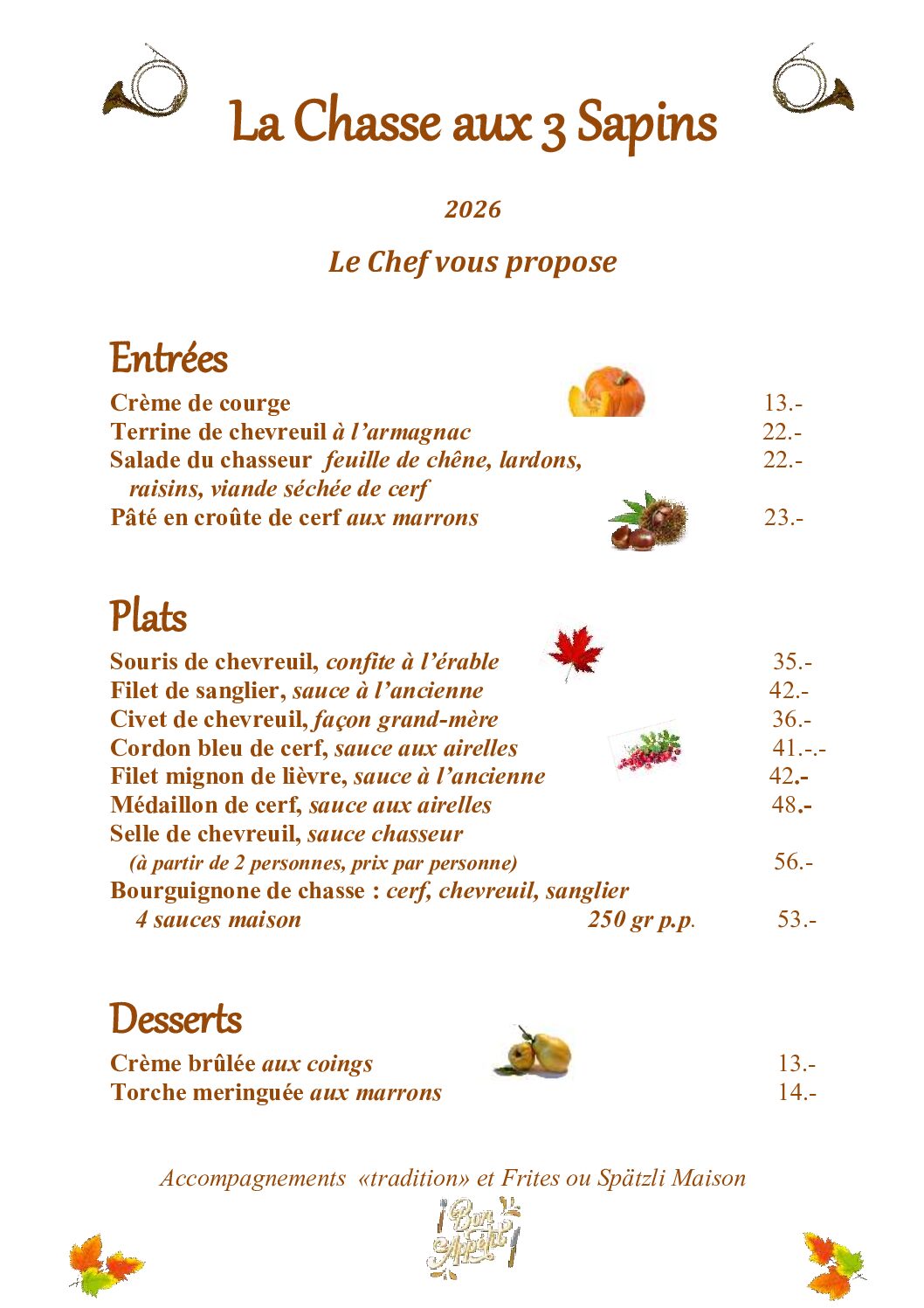 La Chasse aux 3 Sapins

2026

Le Chef vous propose

Entrées

Crème de courge 13.-
Terrine de chevreuil à l'armagnac 22.-
Salade du chasseur feuille de chêne, lardons, raisins, viande séchée de cerf 22.-
Pâté en croûte de cerf aux marrons 23.-

Plats

Souris de chevreuil, confite à l'érable 35.-
Filet de sanglier, sauce à l'ancienne 42.-
Civet de chevreuil, façon grand-mère 36.-
Cordon bleu de cerf, sauce aux airelles 41.-.-
Filet mignon de lièvre, sauce à l'ancienne 42.-
Médaillon de cerf, sauce aux airelles 48.-
Selle de chevreuil, sauce chasseur
(à partir de 2 personnes, prix par personne) 56.-
Bourguignone de chasse : cerf, chevreuil, sanglier
4 sauces maison 250 gr p.p. 53.-

Desserts

Crème brûlée aux coings 13.-
Torche meringuée aux marrons 14.-

Accompagnements «tradition» et Frites ou Spätzli Maison

Bon Appétit